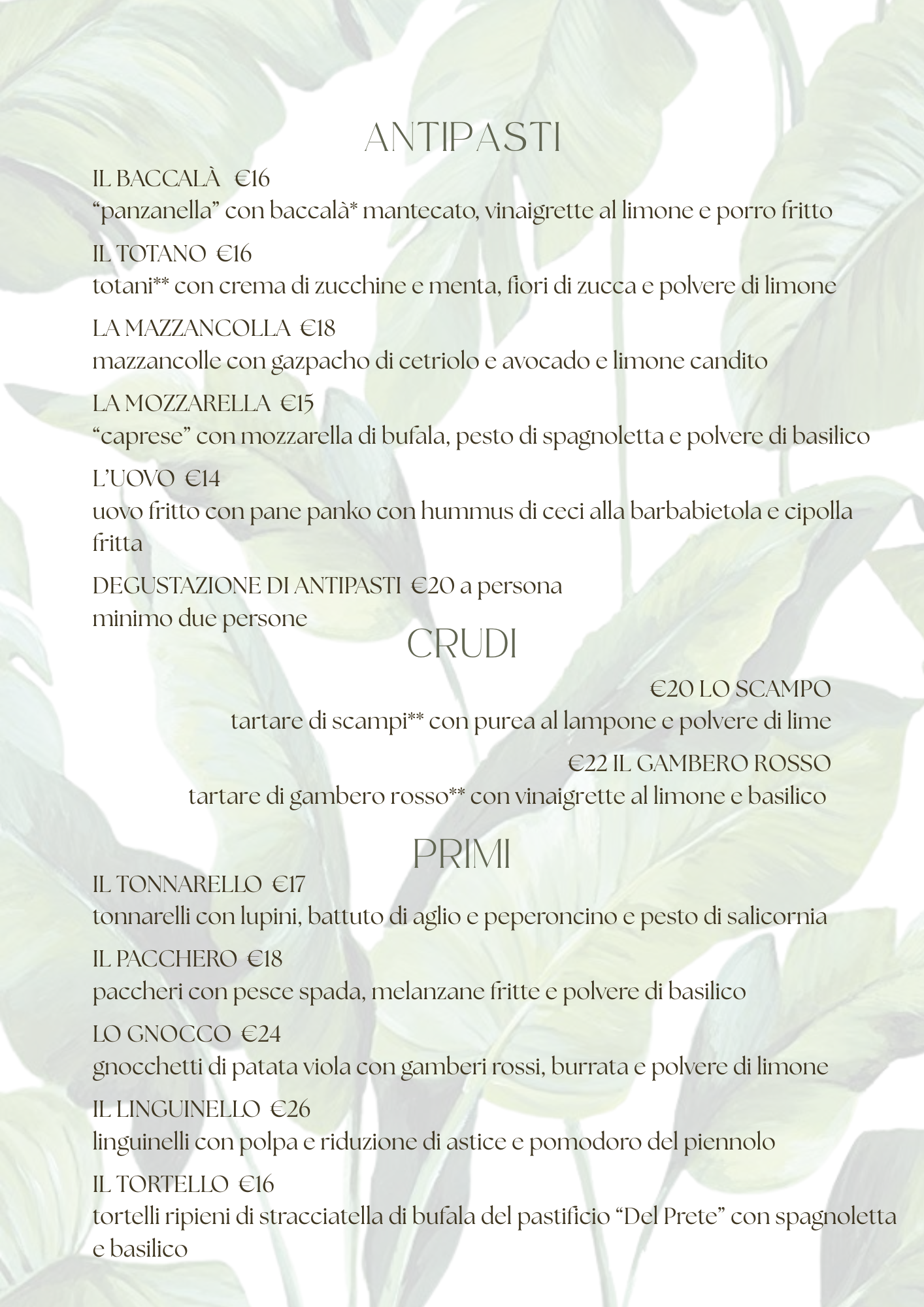 ANTIPASTI

IL BACCALÀ €16
“panzanella” con baccalà* mantecato, vinaigrette al limone e porro fritto

IL TOTANO €16
totani** con crema di zucchine e menta, fiori di zucca e polvere di limone

LA MAZZANCOLLA €18
mazzancolle con gazpacho di cetriolo e avocado e limone candito

LA MOZZARELLA €15
“caprese” con mozzarella di bufala, pesto di spagnoletta e polvere di basilico

L’UOVO €14
uovo fritto con pane panko con hummus di ceci alla barbabietola e cipolla fritta

DEGUSTAZIONE DI ANTIPASTI €20 a persona
minimo due persone

CRUDI

€20 LO SCAMPO
tartare di scampi** con purea al lampone e polvere di lime

€22 IL GAMBERO ROSSO
tartare di gambero rosso** con vinaigrette al limone e basilico

PRIMI

IL TONNARELLO €17
tonnarelli con lupini, battuto di aglio e peperoncino e pesto di salicornia

IL PACCHERO €18
paccheri con pesce spada, melanzane fritte e polvere di basilico

LO GNOCCO €24
gnocchetti di patata viola con gamberi rossi, burrata e polvere di limone

IL LINGUINELLO €26
linguinelli con polpa e riduzione di astice e pomodoro del piennolo

IL TORTELLO €16
tortelli ripieni di stracciatella di bufala del pastificio “Del Prete” con spagnoletta e basilico